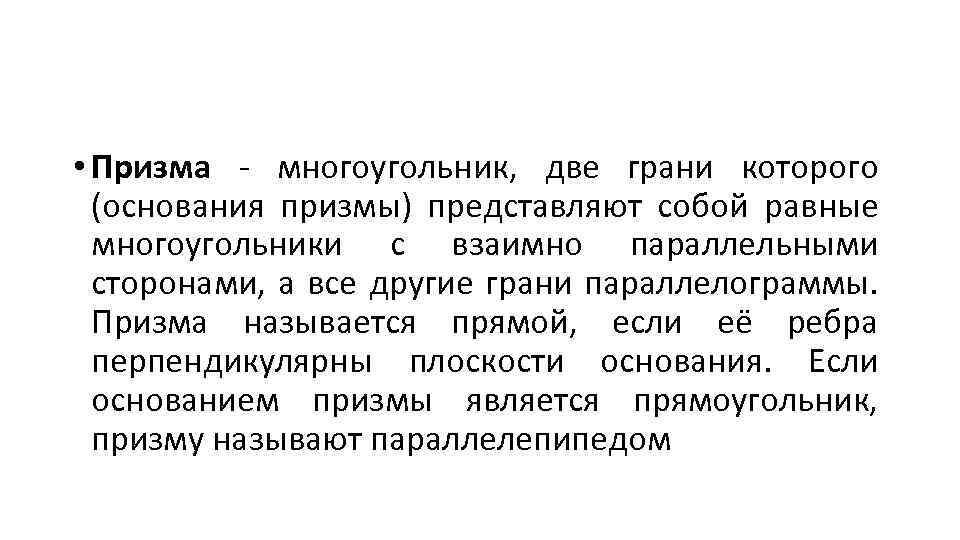 • Призма - многоугольник, две грани которого (основания призмы) представляют собой равные многоугольники с взаимно параллельными сторонами, а все другие грани параллелограммы. Призма называется прямой, если её ребра перпендикулярны плоскости основания. Если основанием призмы является прямоугольник, призму называют параллелепипедом